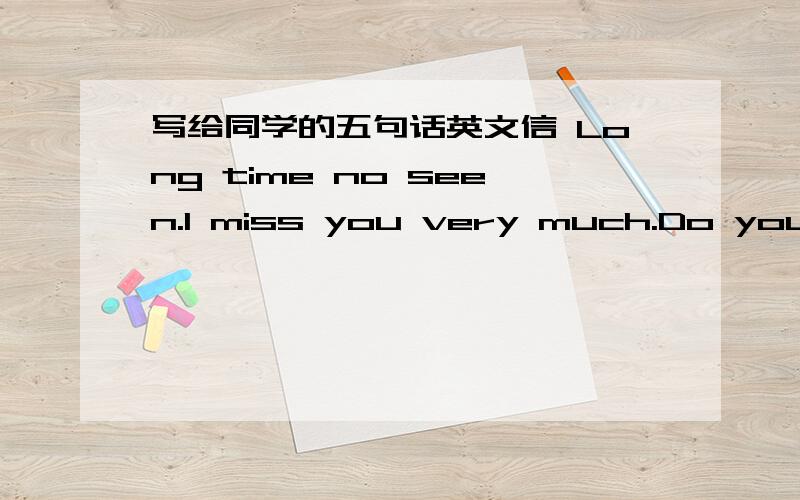 写给同学的五句话英文信 Long time no seen.I miss you very much.Do you